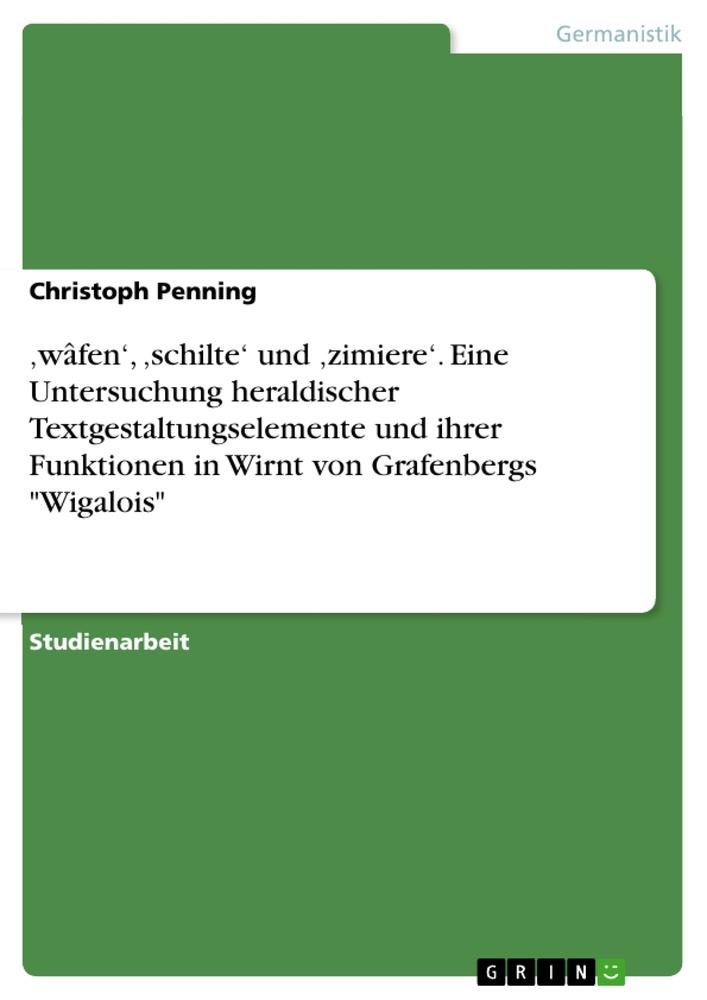 Germanistik

Christoph Penning

‚wâfen‘, ‚schilte‘ und ‚zimiere‘. Eine Untersuchung heraldischer Textgestaltungselemente und ihrer Funktionen in Wirnt von Grafenbergs "Wigalois"

Studienarbeit

GRIN